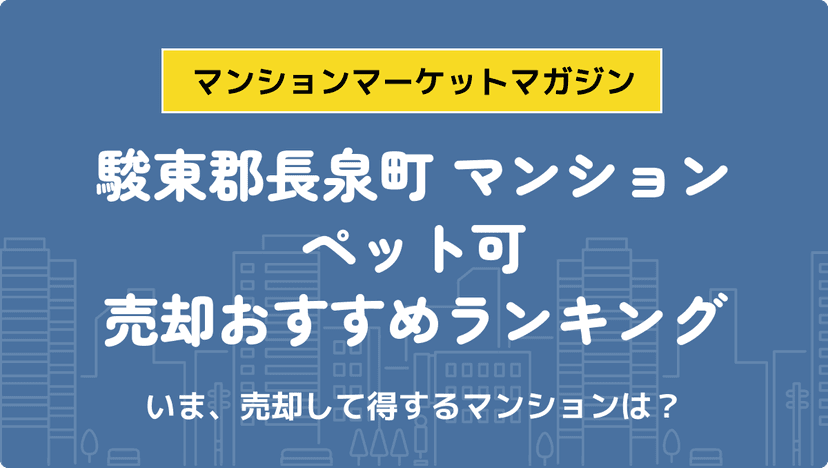 マンションマーケットマガジン

駿東郡長泉町 マンション
ペット可
売却おすすめランキング

いま、売却して得するマンションは？